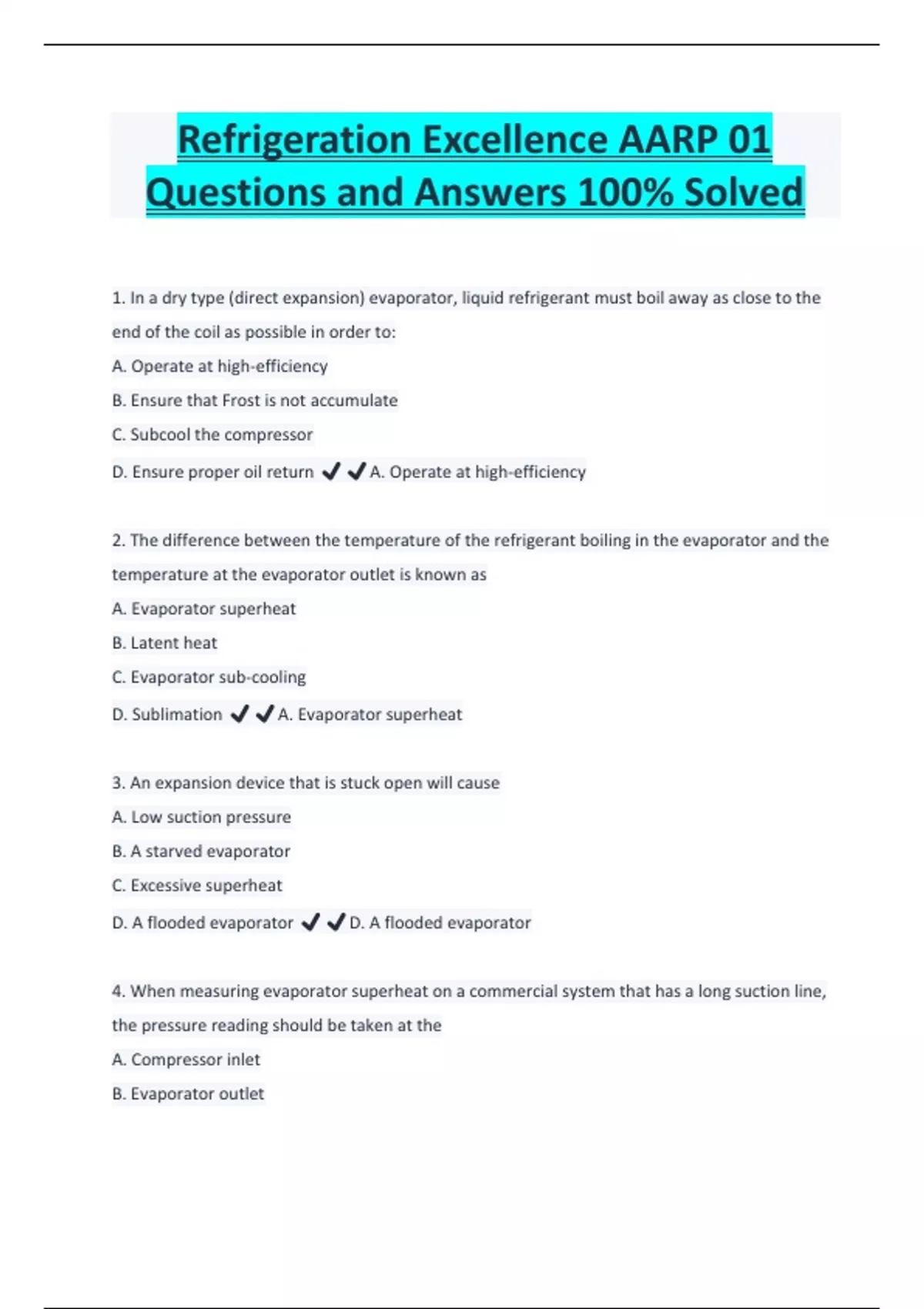 Refrigeration Excellence AARP 01 Questions and Answers 100% Solved

1. In a dry type (direct expansion) evaporator, liquid refrigerant must boil away as close to the end of the coil as possible in order to:

A. Operate at high-efficiency

B. Ensure that Frost is not accumulate

C. Subcool the compressor

D. Ensure proper oil return ✔✔A. Operate at high-efficiency

2. The difference between the temperature of the refrigerant boiling in the evaporator and the temperature at the evaporator outlet is known as

A. Evaporator superheat

B. Latent heat

C. Evaporator sub-cooling

D. Sublimation ✔✔A. Evaporator superheat

3. An expansion device that is stuck open will cause

A. Low suction pressure

B. A starved evaporator

C. Excessive superheat

D. A flooded evaporator ✔✔D. A flooded evaporator

4. When measuring evaporator superheat on a commercial system that has a long suction line, the pressure reading should be taken at the

A. Compressor inlet

B. Evaporator outlet